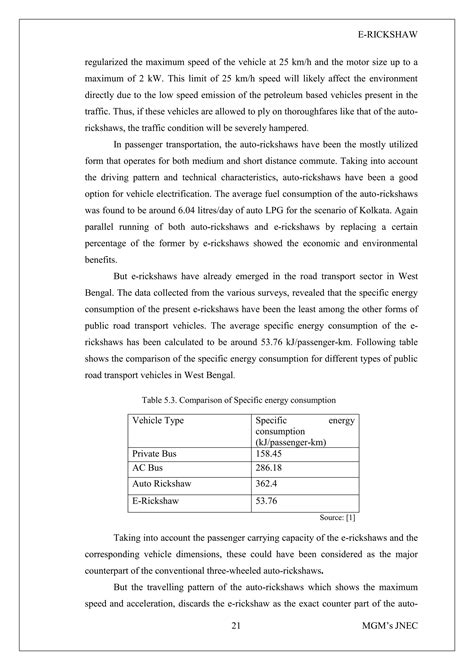 E-RICKSHAW

regularized the maximum speed of the vehicle at 25 km/h and the motor size up to a maximum of 2 kW. This limit of 25 km/h speed will likely affect the environment directly due to the low speed emission of the petroleum based vehicles present in the traffic. Thus, if these vehicles are allowed to ply on thoroughfares like that of the auto-rickshaws, the traffic condition will be severely hampered.

In passenger transportation, the auto-rickshaws have been the mostly utilized form that operates for both medium and short distance commute. Taking into account the driving pattern and technical characteristics, auto-rickshaws have been a good option for vehicle electrification. The average fuel consumption of the auto-rickshaws was found to be around 6.04 litres/day of auto LPG for the scenario of Kolkata. Again parallel running of both auto-rickshaws and e-rickshaws by replacing a certain percentage of the former by e-rickshaws showed the economic and environmental benefits.

But e-rickshaws have already emerged in the road transport sector in West Bengal. The data collected from the various surveys, revealed that the specific energy consumption of the present e-rickshaws have been the least among the other forms of public road transport vehicles. The average specific energy consumption of the e-rickshaws has been calculated to be around 53.76 kJ/passenger-km. Following table shows the comparison of the specific energy consumption for different types of public road transport vehicles in West Bengal.

Table 5.3. Comparison of Specific energy consumption

| Vehicle Type | Specific energy consumption (kJ/passenger-km) |
|---|---|
| Private Bus | 158.45 |
| AC Bus | 286.18 |
| Auto Rickshaw | 362.4 |
| E-Rickshaw | 53.76 |

Source: [1]

Taking into account the passenger carrying capacity of the e-rickshaws and the corresponding vehicle dimensions, these could have been considered as the major counterpart of the conventional three-wheeled auto-rickshaws.

But the travelling pattern of the auto-rickshaws which shows the maximum speed and acceleration, discards the e-rickshaw as the exact counter part of the auto-

21 MGM's JNEC